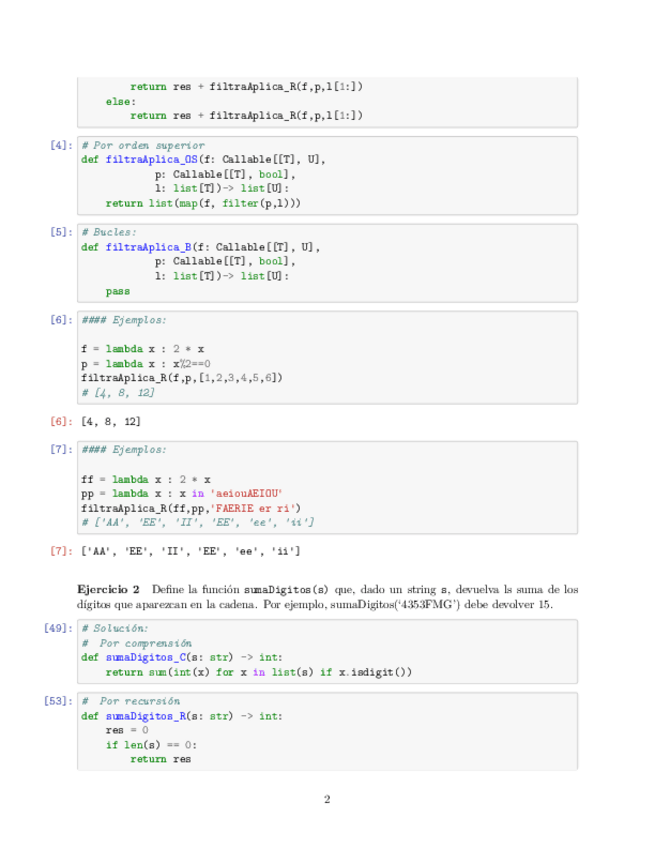 return res + filtraAplica_R(f,p,l[1:])
    else:
        return res + filtraAplica_R(f,p,l[1:])

[4]: # Por orden superior
def filtraAplica_OS(f: Callable[[T], U],
            p: Callable[[T], bool],
            l: list[T])-> list[U]:
    return list(map(f, filter(p,l)))

[5]: # Bucles:
def filtraAplica_B(f: Callable[[T], U],
            p: Callable[[T], bool],
            l: list[T])-> list[U]:
    pass

[6]: #### Ejemplos:

f = lambda x : 2 * x
p = lambda x : x%2==0
filtraAplica_R(f,p,[1,2,3,4,5,6])
# [4, 8, 12]

[6]: [4, 8, 12]

[7]: #### Ejemplos:

ff = lambda x : 2 * x
pp = lambda x : x in 'aeiouAEIOU'
filtraAplica_R(ff,pp,'FAERIE er ri')
# ['AA', 'EE', 'II', 'EE', 'ee', 'ii']

[7]: ['AA', 'EE', 'II', 'EE', 'ee', 'ii']

Ejercicio 2 Define la función sumaDigitos(s) que, dado un string s, devuelva ls suma de los dígitos que aparezcan en la cadena. Por ejemplo, sumaDigitos('4353FMG') debe devolver 15.

[49]: # Solución:
#  Por comprensión
def sumaDigitos_C(s: str) -> int:
    return sum(int(x) for x in list(s) if x.isdigit())

[53]: #  Por recursión
def sumaDigitos_R(s: str) -> int:
    res = 0
    if len(s) == 0:
        return res

2